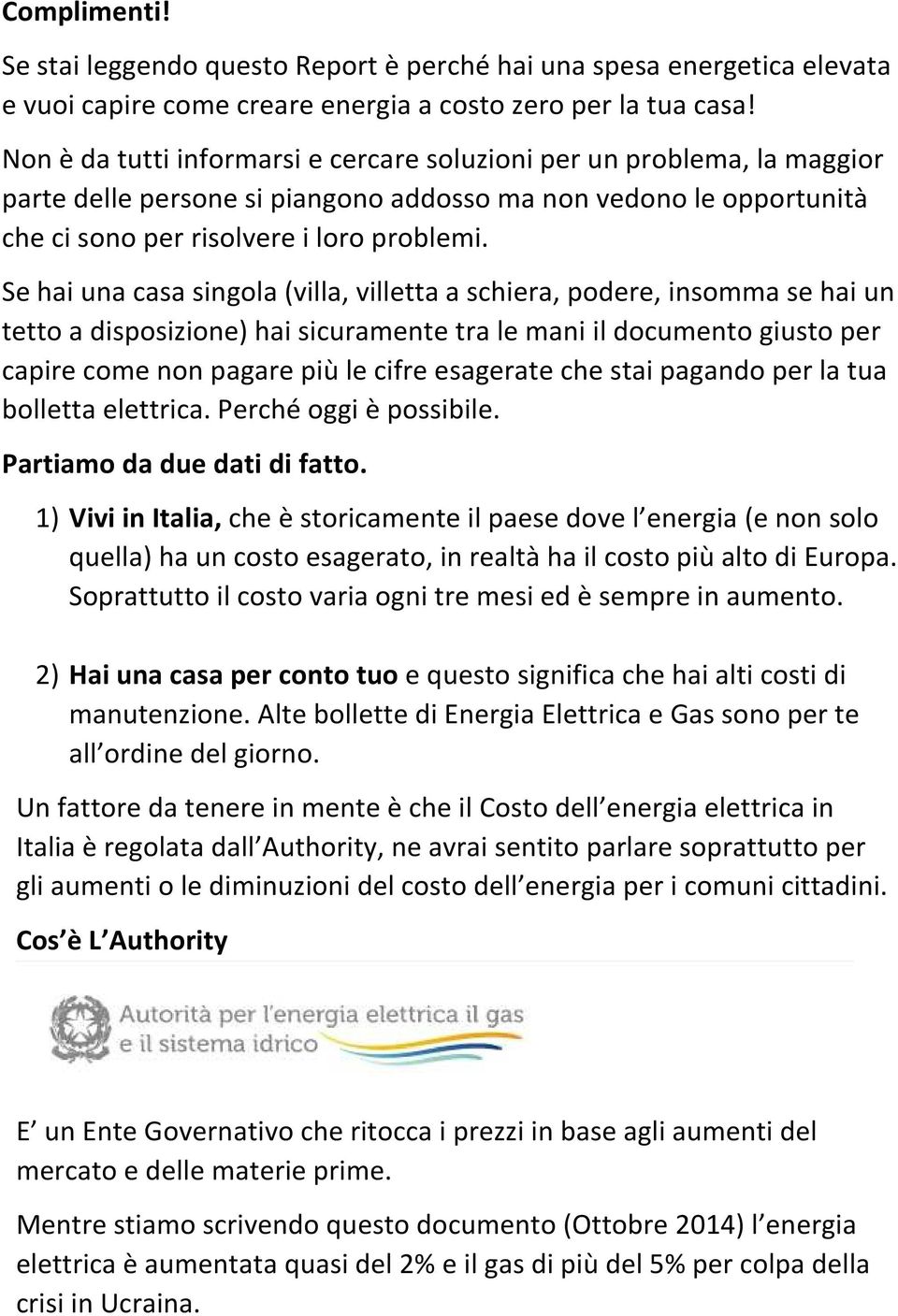 Complimenti!

Se stai leggendo questo Report è perché hai una spesa energetica elevata e vuoi capire come creare energia a costo zero per la tua casa!

Non è da tutti informarsi e cercare soluzioni per un problema, la maggior parte delle persone si piangono addosso ma non vedono le opportunità che ci sono per risolvere i loro problemi.

Se hai una casa singola (villa, villetta a schiera, podere, insomma se hai un tetto a disposizione) hai sicuramente tra le mani il documento giusto per capire come non pagare più le cifre esagerate che stai pagando per la tua bolletta elettrica. Perché oggi è possibile.

Partiamo da due dati di fatto.

1) Vivi in Italia, che è storicamente il paese dove l energia (e non solo quella) ha un costo esagerato, in realtà ha il costo più alto di Europa. Soprattutto il costo varia ogni tre mesi ed è sempre in aumento.

2) Hai una casa per conto tuo e questo significa che hai alti costi di manutenzione. Alte bollette di Energia Elettrica e Gas sono per te all ordine del giorno.

Un fattore da tenere in mente è che il Costo dell energia elettrica in Italia è regolata dall Authority, ne avrai sentito parlare soprattutto per gli aumenti o le diminuzioni del costo dell energia per i comuni cittadini.

Cos è L Authority

Autorità per l'energia elettrica il gas e il sistema idrico

E un Ente Governativo che ritocca i prezzi in base agli aumenti del mercato e delle materie prime.

Mentre stiamo scrivendo questo documento (Ottobre 2014) l energia elettrica è aumentata quasi del 2% e il gas di più del 5% per colpa della crisi in Ucraina.